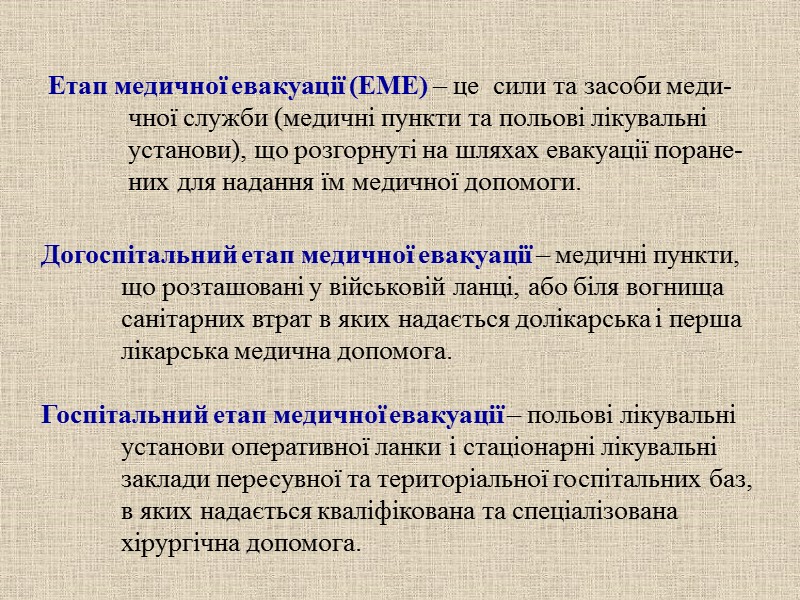 Етап медичної евакуації (ЕМЕ) – це сили та засоби медичної служби (медичні пункти та польові лікувальні установи), що розгорнуті на шляхах евакуації поранених для надання їм медичної допомоги.

Догоспітальний етап медичної евакуації – медичні пункти, що розташовані у військовій ланці, або біля вогнища санітарних втрат в яких надається долікарська і перша лікарська медична допомога.

Госпітальний етап медичної евакуації – польові лікувальні установи оперативної ланки і стаціонарні лікувальні заклади пересувної та територіальної госпітальних баз, в яких надається кваліфікована та спеціалізована хірургічна допомога.